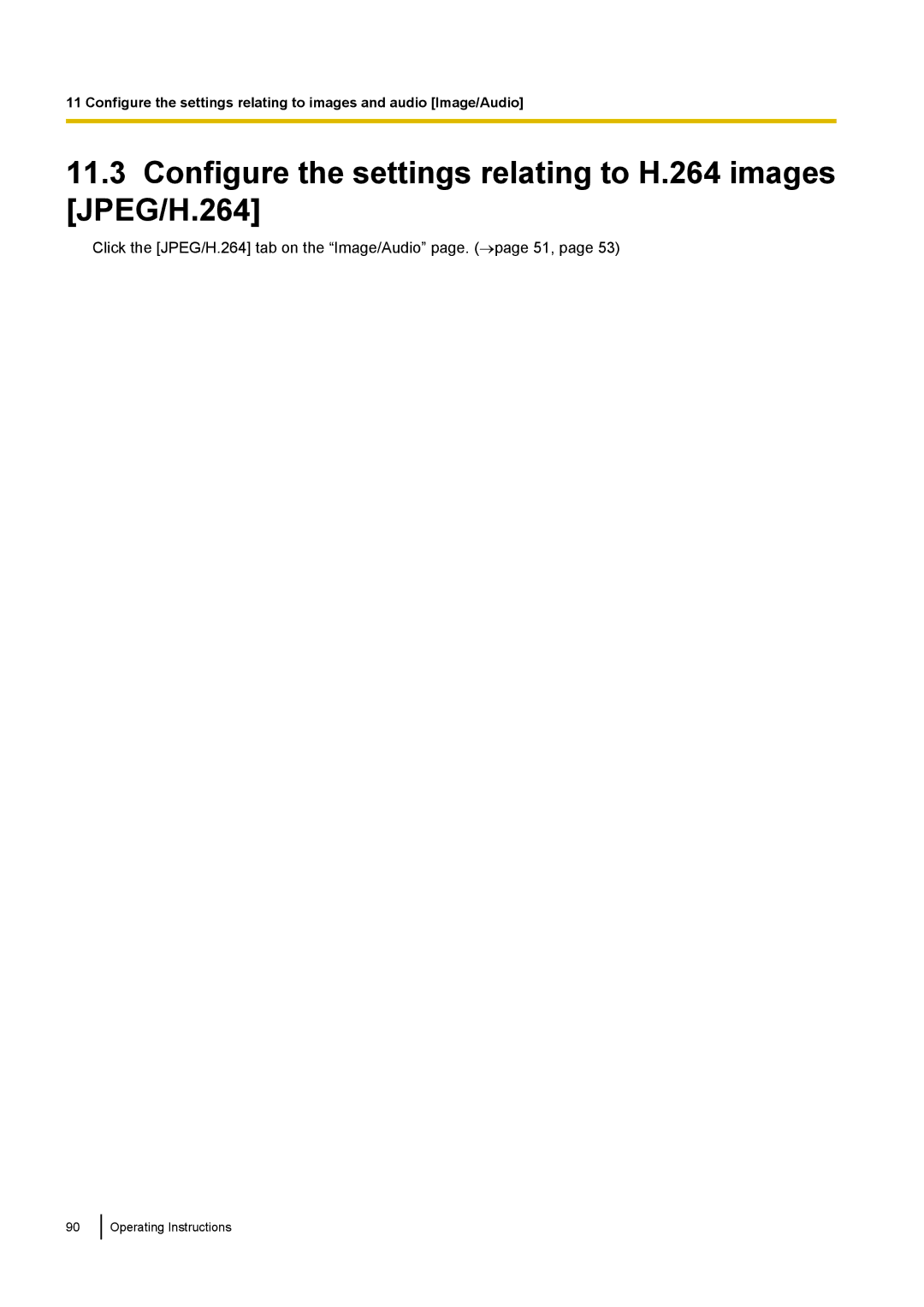 11 Configure the settings relating to images and audio [Image/Audio]

11.3 Configure the settings relating to H.264 images [JPEG/H.264]

Click the [JPEG/H.264] tab on the “Image/Audio” page. (→page 51, page 53)

90 Operating Instructions